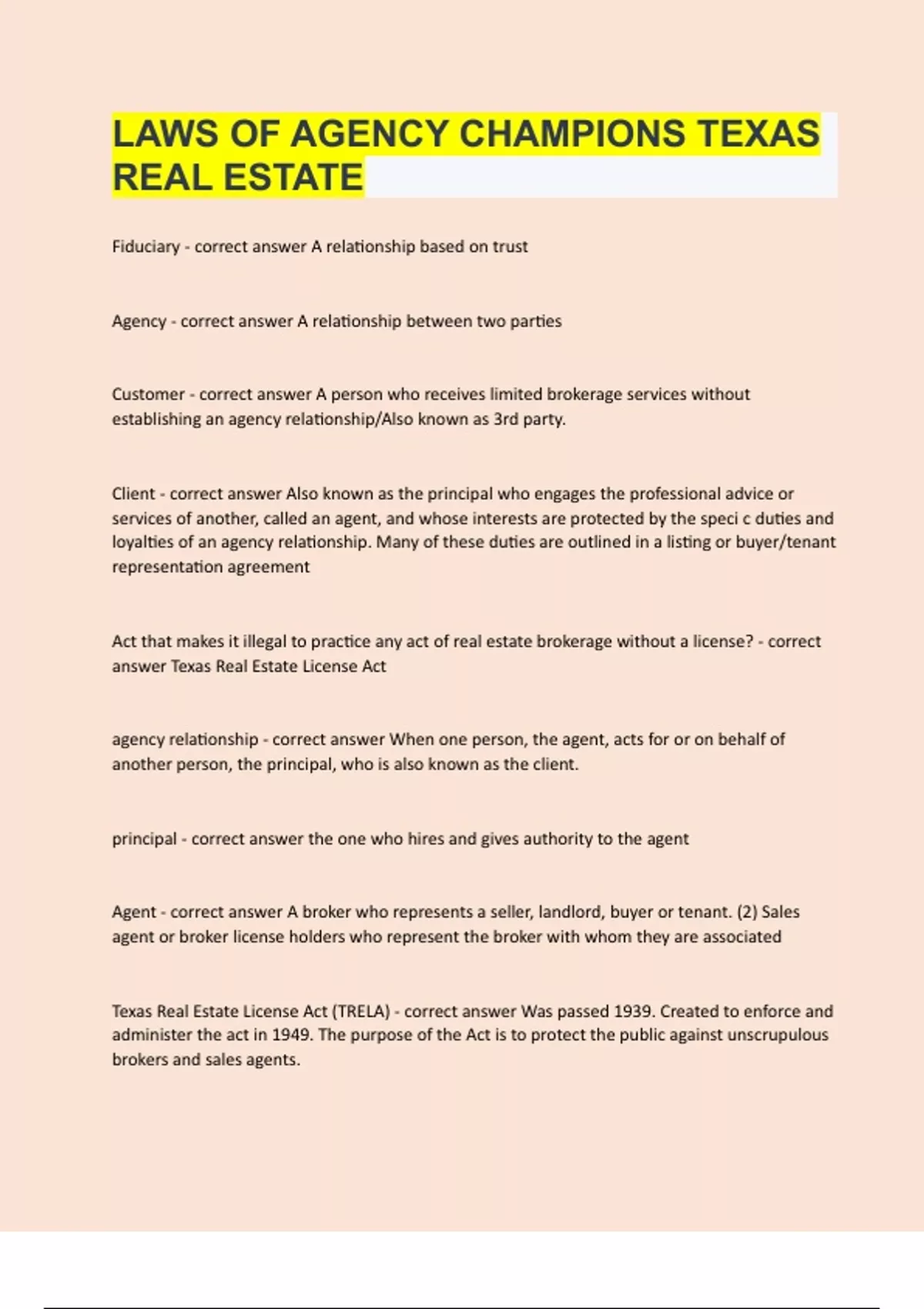 LAWS OF AGENCY CHAMPIONS TEXAS REAL ESTATE

Fiduciary - correct answer A relationship based on trust

Agency - correct answer A relationship between two parties

Customer - correct answer A person who receives limited brokerage services without establishing an agency relationship/Also known as 3rd party.

Client - correct answer Also known as the principal who engages the professional advice or services of another, called an agent, and whose interests are protected by the speci c duties and loyalties of an agency relationship. Many of these duties are outlined in a listing or buyer/tenant representation agreement

Act that makes it illegal to practice any act of real estate brokerage without a license? - correct answer Texas Real Estate License Act

agency relationship - correct answer When one person, the agent, acts for or on behalf of another person, the principal, who is also known as the client.

principal - correct answer the one who hires and gives authority to the agent

Agent - correct answer A broker who represents a seller, landlord, buyer or tenant. (2) Sales agent or broker license holders who represent the broker with whom they are associated

Texas Real Estate License Act (TRELA) - correct answer Was passed 1939. Created to enforce and administer the act in 1949. The purpose of the Act is to protect the public against unscrupulous brokers and sales agents.